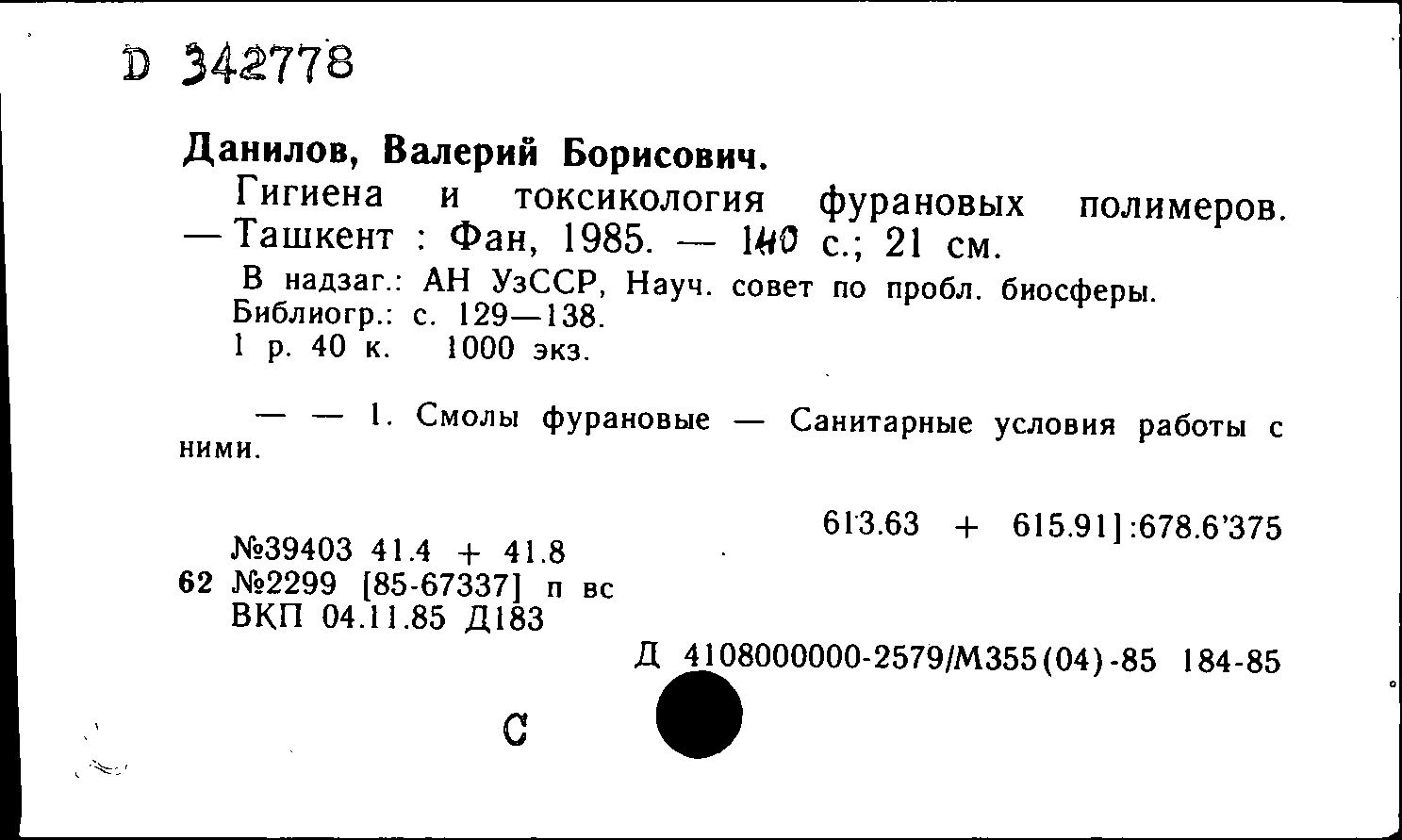 D 342778

Данилов, Валерий Борисович.

Гигиена и токсикология фурановых полимеров. — Ташкент : Фан, 1985. — 140 с.; 21 см.

В надзаг.: АН УзССР, Науч. совет по пробл. биосферы.
Библиогр.: с. 129—138.
1 р. 40 к. 1000 экз.

— — 1. Смолы фурановые — Санитарные условия работы с ними.

613.63 + 615.91]:678.6'375

№39403 41.4 + 41.8
62 №2299 [85-67337] п вс
ВКП 04.11.85 Д183

Д 4108000000-2579/М355(04)-85 184-85

С